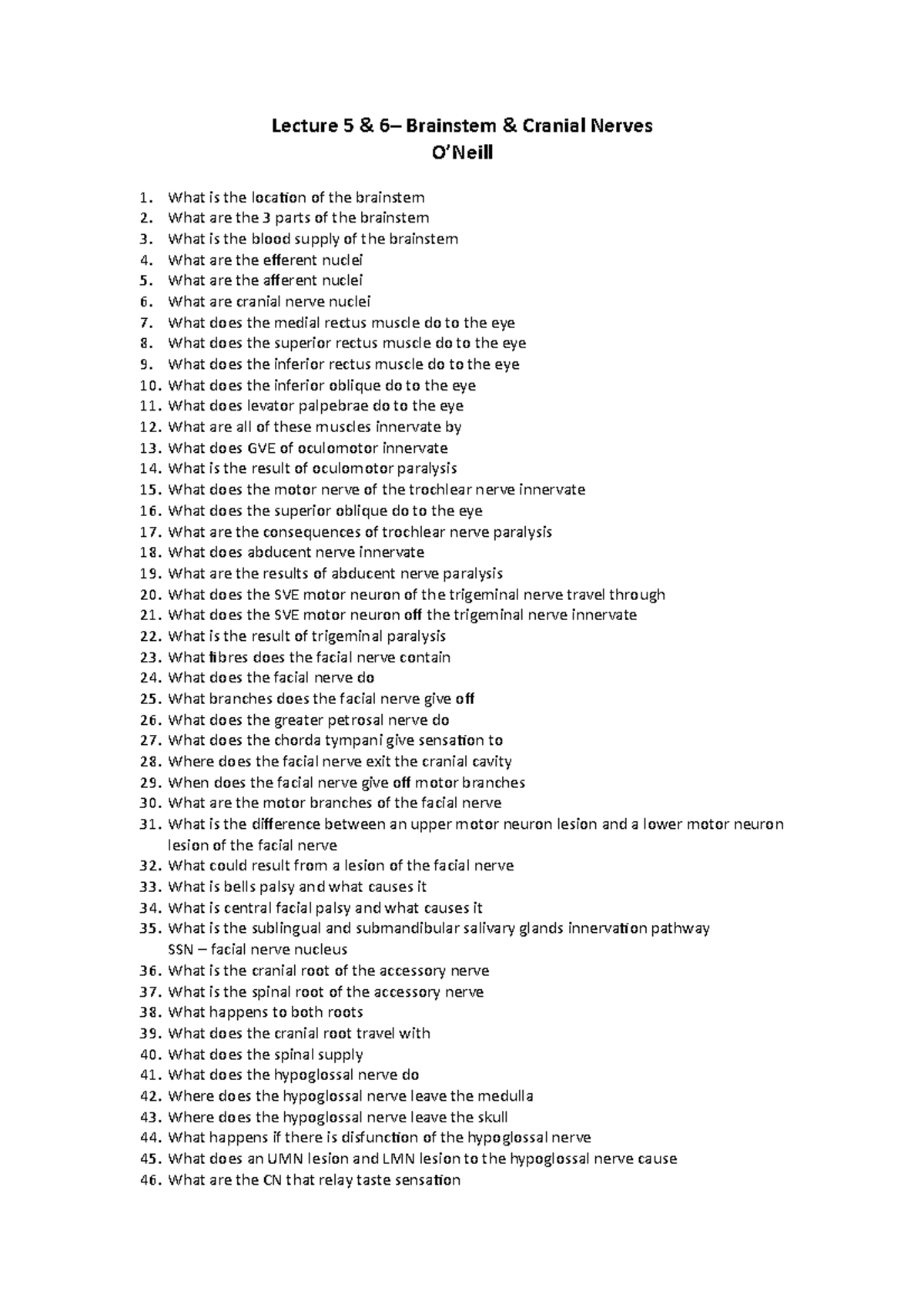 Lecture 5 & 6– Brainstem & Cranial Nerves
O'Neill

1. What is the location of the brainstem
2. What are the 3 parts of the brainstem
3. What is the blood supply of the brainstem
4. What are the efferent nuclei
5. What are the afferent nuclei
6. What are cranial nerve nuclei
7. What does the medial rectus muscle do to the eye
8. What does the superior rectus muscle do to the eye
9. What does the inferior rectus muscle do to the eye
10. What does the inferior oblique do to the eye
11. What does levator palpebrae do to the eye
12. What are all of these muscles innervate by
13. What does GVE of oculomotor innervate
14. What is the result of oculomotor paralysis
15. What does the motor nerve of the trochlear nerve innervate
16. What does the superior oblique do to the eye
17. What are the consequences of trochlear nerve paralysis
18. What does abducent nerve innervate
19. What are the results of abducent nerve paralysis
20. What does the SVE motor neuron of the trigeminal nerve travel through
21. What does the SVE motor neuron off the trigeminal nerve innervate
22. What is the result of trigeminal paralysis
23. What fibres does the facial nerve contain
24. What does the facial nerve do
25. What branches does the facial nerve give off
26. What does the greater petrosal nerve do
27. What does the chorda tympani give sensation to
28. Where does the facial nerve exit the cranial cavity
29. When does the facial nerve give off motor branches
30. What are the motor branches of the facial nerve
31. What is the difference between an upper motor neuron lesion and a lower motor neuron lesion of the facial nerve
32. What could result from a lesion of the facial nerve
33. What is bells palsy and what causes it
34. What is central facial palsy and what causes it
35. What is the sublingual and submandibular salivary glands innervation pathway
SSN – facial nerve nucleus
36. What is the cranial root of the accessory nerve
37. What is the spinal root of the accessory nerve
38. What happens to both roots
39. What does the cranial root travel with
40. What does the spinal supply
41. What does the hypoglossal nerve do
42. Where does the hypoglossal nerve leave the medulla
43. Where does the hypoglossal nerve leave the skull
44. What happens if there is disfunction of the hypoglossal nerve
45. What does an UMN lesion and LMN lesion to the hypoglossal nerve cause
46. What are the CN that relay taste sensation